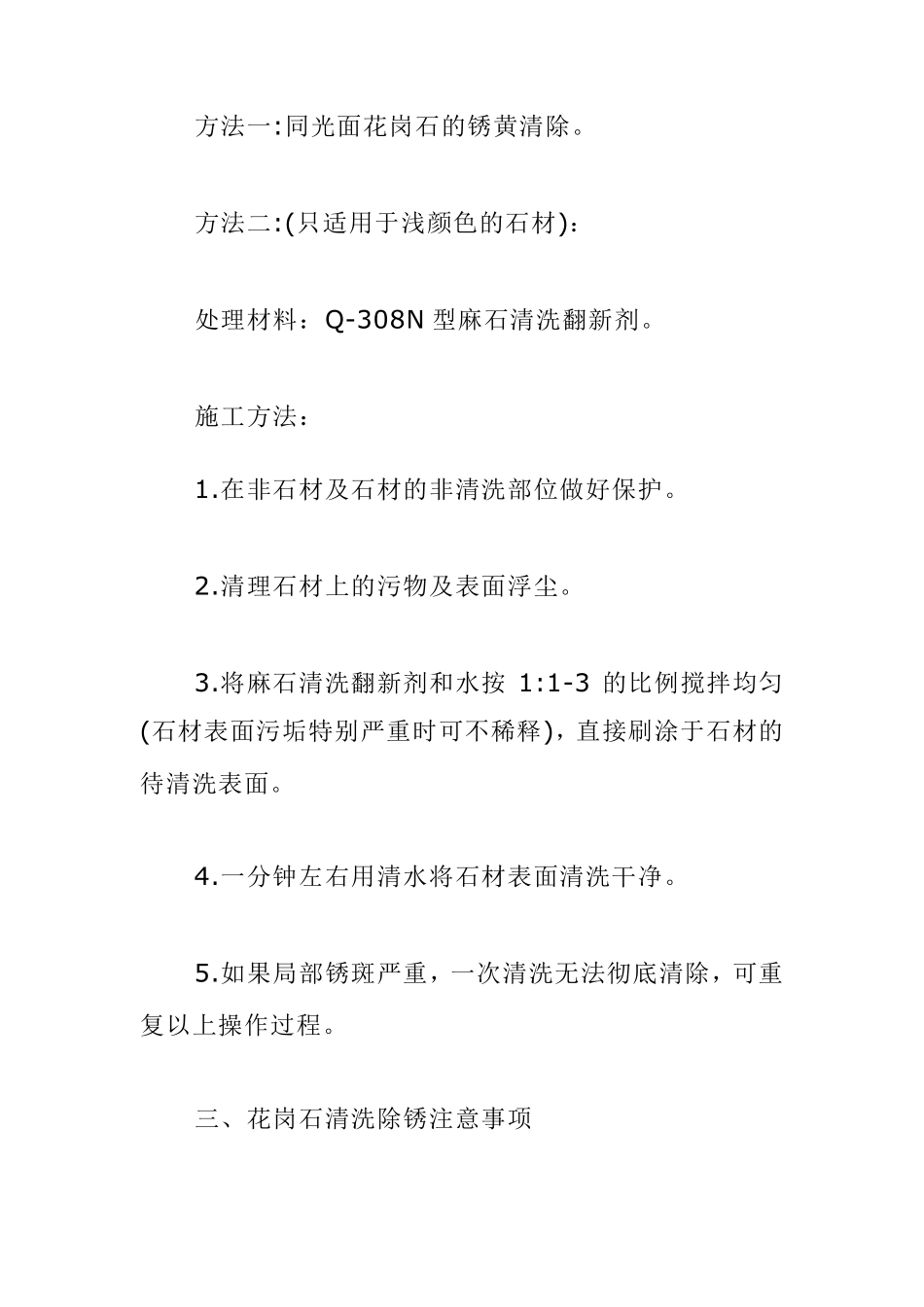 方法一:同光面花岗石的锈黄清除。

方法二:(只适用于浅颜色的石材)：

处理材料：Q-308N 型麻石清洗翻新剂。

施工方法：

1.在非石材及石材的非清洗部位做好保护。

2.清理石材上的污物及表面浮尘。

3.将麻石清洗翻新剂和水按 1:1-3 的比例搅拌均匀(石材表面污垢特别严重时可不稀释)，直接刷涂于石材的待清洗表面。

4.一分钟左右用清水将石材表面清洗干净。

5.如果局部锈斑严重，一次清洗无法彻底清除，可重复以上操作过程。

三、花岗石清洗除锈注意事项